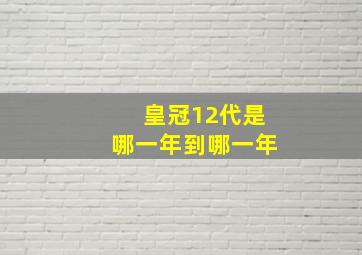 皇冠12代是
哪一年到哪一年